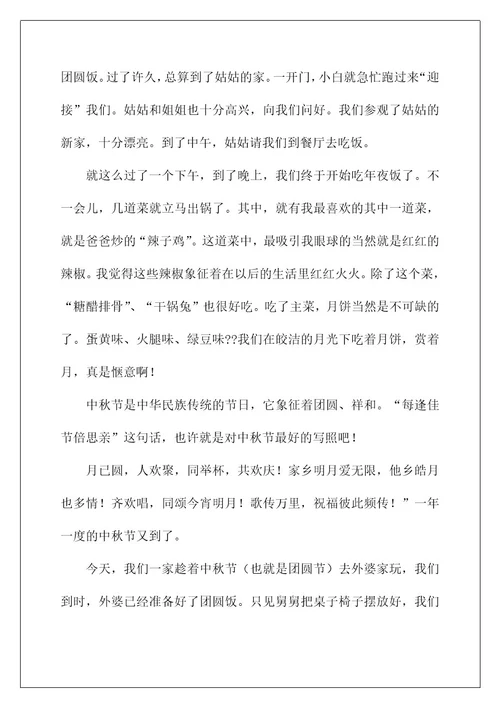 团圆饭。过了许久，总算到了姑姑的家。一开门，小白就急忙跑过来“迎接”我们。姑姑和姐姐也十分高兴，向我们问好。我们参观了姑姑的新家，十分漂亮。到了中午，姑姑请我们到餐厅去吃饭。

就这么过了一个下午，到了晚上，我们终于开始吃年夜饭了。不一会儿，几道菜就立马出锅了。其中，就有我最喜欢的其中一道菜，就是爸爸炒的“辣子鸡”。这道菜中，最吸引我眼球的当然就是红红的辣椒。我觉得这些辣椒象征着在以后的生活里红红火火。除了这个菜，“糖醋排骨”、“干锅兔”也很好吃。吃了主菜，月饼当然是不可缺的了。蛋黄味、火腿味、绿豆味??我们在皎洁的月光下吃着月饼，赏着月，真是惬意啊！

中秋节是中华民族传统的节日，它象征着团圆、祥和。“每逢佳节倍思亲”这句话，也许就是对中秋节最好的写照吧！

月已圆，人欢聚，同举杯，共欢庆！家乡明月爱无限，他乡皓月也多情！齐欢唱，同颂今宵明月！歌传万里，祝福彼此频传！”一年一度的中秋节又到了。

今天，我们一家趁着中秋节（也就是团圆节）去外婆家玩，我们到时，外婆已经准备好了团圆饭。只见舅舅把桌子椅子摆放好，我们